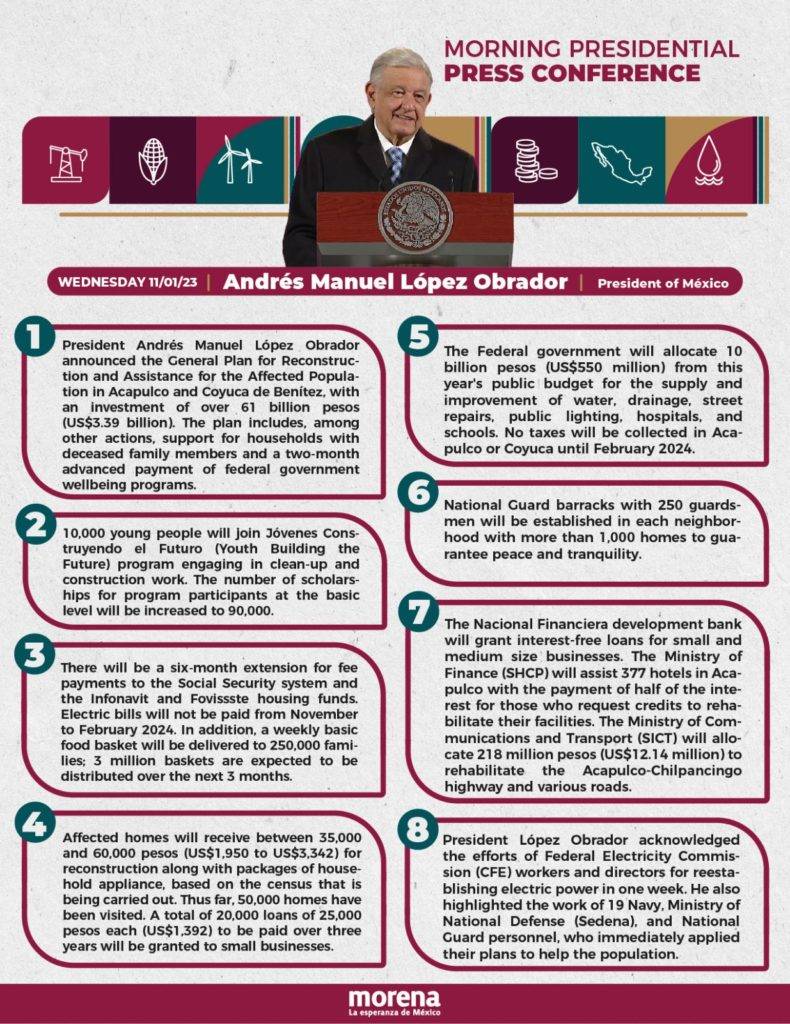 MORNING PRESIDENTIAL
PRESS CONFERENCE

WEDNESDAY 11/01/23 | Andrés Manuel López Obrador | President of México

1
President Andrés Manuel López Obrador announced the General Plan for Reconstruction and Assistance for the Affected Population in Acapulco and Coyuca de Benítez, with an investment of over 61 billion pesos (US$3.39 billion). The plan includes, among other actions, support for households with deceased family members and a two-month advanced payment of federal government wellbeing programs.

2
10,000 young people will join Jóvenes Construyendo el Futuro (Youth Building the Future) program engaging in clean-up and construction work. The number of scholarships for program participants at the basic level will be increased to 90,000.

3
There will be a six-month extension for fee payments to the Social Security system and the Infonavit and Fovissste housing funds. Electric bills will not be paid from November to February 2024. In addition, a weekly basic food basket will be delivered to 250,000 families; 3 million baskets are expected to be distributed over the next 3 months.

4
Affected homes will receive between 35,000 and 60,000 pesos (US$1,950 to US$3,342) for reconstruction along with packages of household appliance, based on the census that is being carried out. Thus far, 50,000 homes have been visited. A total of 20,000 loans of 25,000 pesos each (US$1,392) to be paid over three years will be granted to small businesses.

5
The Federal government will allocate 10 billion pesos (US$550 million) from this year's public budget for the supply and improvement of water, drainage, street repairs, public lighting, hospitals, and schools. No taxes will be collected in Acapulco or Coyuca until February 2024.

6
National Guard barracks with 250 guardsmen will be established in each neighborhood with more than 1,000 homes to guarantee peace and tranquility.

7
The Nacional Financiera development bank will grant interest-free loans for small and medium size businesses. The Ministry of Finance (SHCP) will assist 377 hotels in Acapulco with the payment of half of the interest for those who request credits to rehabilitate their facilities. The Ministry of Communications and Transport (SICT) will allocate 218 million pesos (US$12.14 million) to rehabilitate the Acapulco-Chilpancingo highway and various roads.

8
President López Obrador acknowledged the efforts of Federal Electricity Commission (CFE) workers and directors for reestablishing electric power in one week. He also highlighted the work of 19 Navy, Ministry of National Defense (Sedena), and National Guard personnel, who immediately applied their plans to help the population.

morena
La esperanza de México